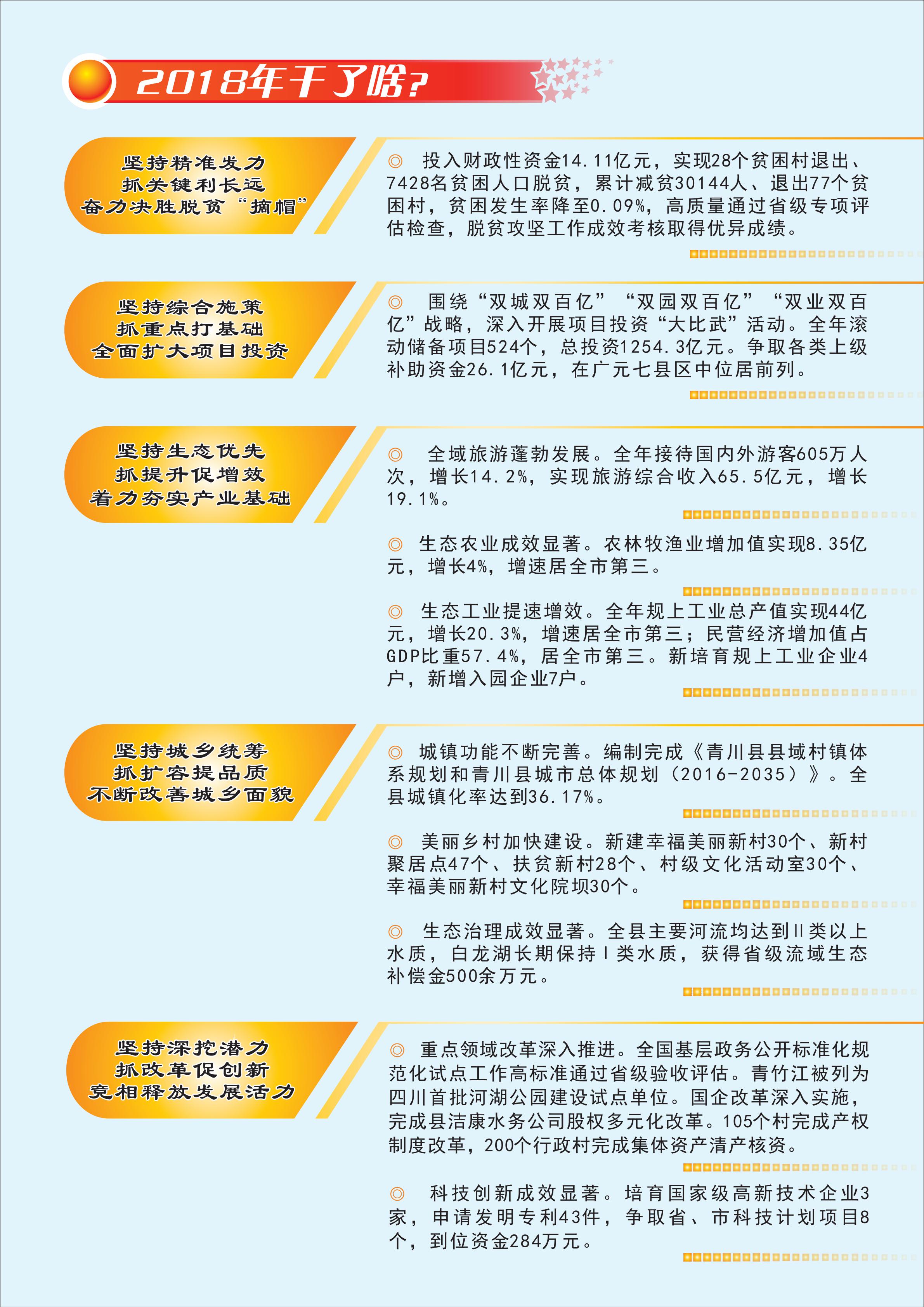 2018年干了啥？

坚持精准发力
抓关键利长远
奋力决胜脱贫“摘帽”

◎ 投入财政性资金14.11亿元，实现28个贫困村退出、7428名贫困人口脱贫，累计减贫30144人、退出77个贫困村，贫困发生率降至0.09%，高质量通过省级专项评估检查，脱贫攻坚工作成效考核取得优异成绩。

坚持综合施策
抓重点打基础
全面扩大项目投资

◎ 围绕“双城双百亿”“双园双百亿”“双业双百亿”战略，深入开展项目投资“大比武”活动。全年滚动储备项目524个，总投资1254.3亿元。争取各类上级补助资金26.1亿元，在广元七县区中位居前列。

坚持生态优先
抓提升促增效
着力夯实产业基础

◎ 全域旅游蓬勃发展。全年接待国内外游客605万人次，增长14.2%，实现旅游综合收入65.5亿元，增长19.1%。

◎ 生态农业成效显著。农林牧渔业增加值实现8.35亿元，增长4%，增速居全市第三。

◎ 生态工业提速增效。全年规上工业总产值实现44亿元，增长20.3%，增速居全市第三；民营经济增加值占GDP比重57.4%，居全市第三。新培育规上工业企业4户，新增入园企业7户。

坚持城乡统筹
抓扩容提品质
不断改善城乡面貌

◎ 城镇功能不断完善。编制完成《青川县县域村镇体系规划和青川县城市总体规划（2016-2035）》。全县城镇化率达到36.17%。

◎ 美丽乡村加快建设。新建幸福美丽新村30个、新村聚居点47个、扶贫新村28个、村级文化活动室30个、幸福美丽新村文化院坝30个。

◎ 生态治理成效显著。全县主要河流均达到Ⅱ类以上水质，白龙湖长期保持Ⅰ类水质，获得省级流域生态补偿金500余万元。

坚持深挖潜力
抓改革促创新
竞相释放发展活力

◎ 重点领域改革深入推进。全国基层政务公开标准化规范化试点工作高标准通过省级验收评估。青竹江被列为四川首批河湖公园建设试点单位。国企改革深入实施，完成县洁康水务公司股权多元化改革。105个村完成产权制度改革，200个行政村完成集体资产清产核资。

◎ 科技创新成效显著。培育国家级高新技术企业3家，申请发明专利43件，争取省、市科技计划项目8个，到位资金284万元。